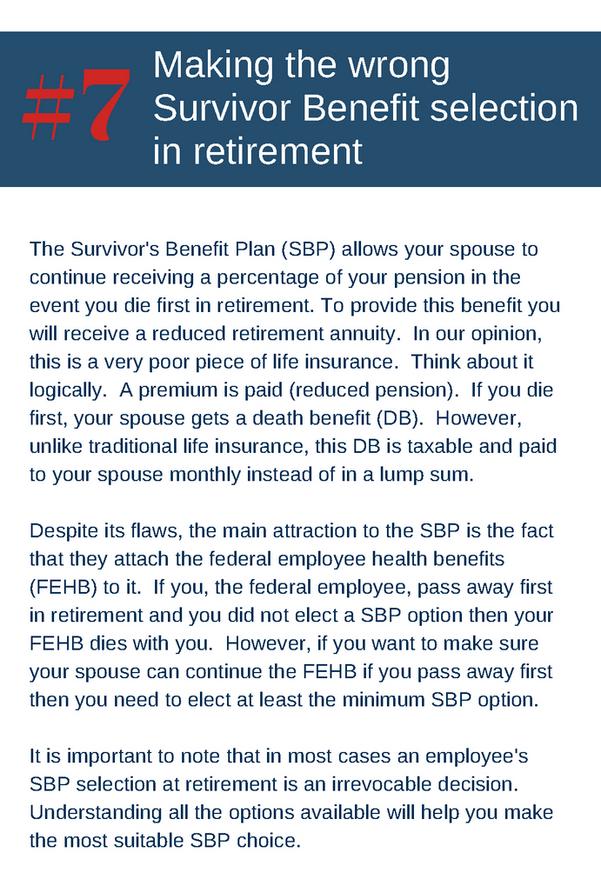 #7 Making the wrong Survivor Benefit selection in retirement

The Survivor's Benefit Plan (SBP) allows your spouse to continue receiving a percentage of your pension in the event you die first in retirement. To provide this benefit you will receive a reduced retirement annuity. In our opinion, this is a very poor piece of life insurance. Think about it logically. A premium is paid (reduced pension). If you die first, your spouse gets a death benefit (DB). However, unlike traditional life insurance, this DB is taxable and paid to your spouse monthly instead of in a lump sum.

Despite its flaws, the main attraction to the SBP is the fact that they attach the federal employee health benefits (FEHB) to it. If you, the federal employee, pass away first in retirement and you did not elect a SBP option then your FEHB dies with you. However, if you want to make sure your spouse can continue the FEHB if you pass away first then you need to elect at least the minimum SBP option.

It is important to note that in most cases an employee's SBP selection at retirement is an irrevocable decision. Understanding all the options available will help you make the most suitable SBP choice.